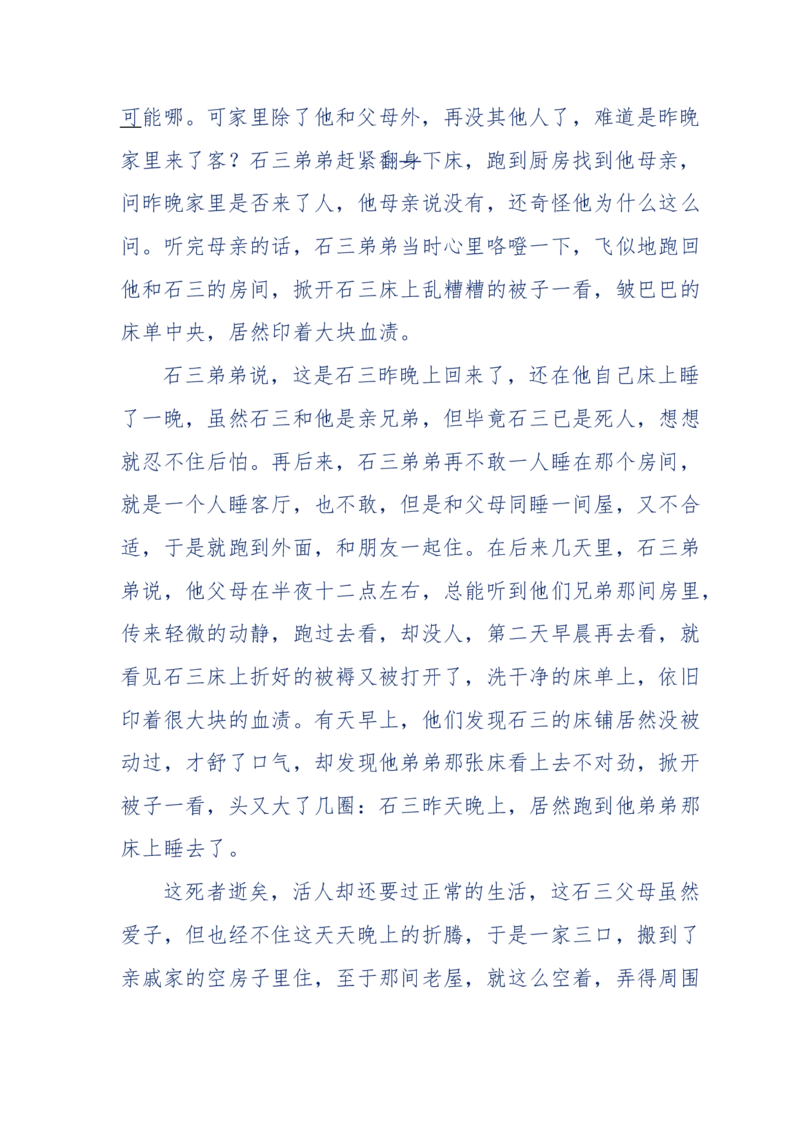 可能哪。可家里除了他和父母外，再没其他人了，难道是昨晚家里来了客？石三弟弟赶紧翻身下床，跑到厨房找到他母亲，问昨晚家里是否来了人，他母亲说没有，还奇怪他为什么这么问。听完母亲的话，石三弟弟当时心里咯噔一下，飞似地跑回他和石三的房间，掀开石三床上乱糟糟的被子一看，皱巴巴的床单中央，居然印着大块血渍。

石三弟弟说，这是石三昨晚上回来了，还在他自己床上睡了一晚，虽然石三和他是亲兄弟，但毕竟石三已是死人，想想就忍不住后怕。再后来，石三弟弟再不敢一人睡在那个房间，就是一个人睡客厅，也不敢，但是和父母同睡一间屋，又不合适，于是就跑到外面，和朋友一起住。在后来几天里，石三弟弟说，他父母在半夜十二点左右，总能听到他们兄弟那间房里，传来轻微的动静，跑过去看，却没人，第二天早晨再去看，就看见石三床上折好的被褥又被打开了，洗干净的床单上，依旧印着很大块的血渍。有天早上，他们发现石三的床铺居然没被动过，才舒了口气，却发现他弟弟那张床看上去不对劲，掀开被子一看，头又大了几圈：石三昨天晚上，居然跑到他弟弟那床上睡去了。

这死者逝矣，活人却还要过正常的生活，这石三父母虽然爱子，但也经不住这天天晚上的折腾，于是一家三口，搬到了亲戚家的空房子里住，至于那间老屋，就这么空着，弄得周围